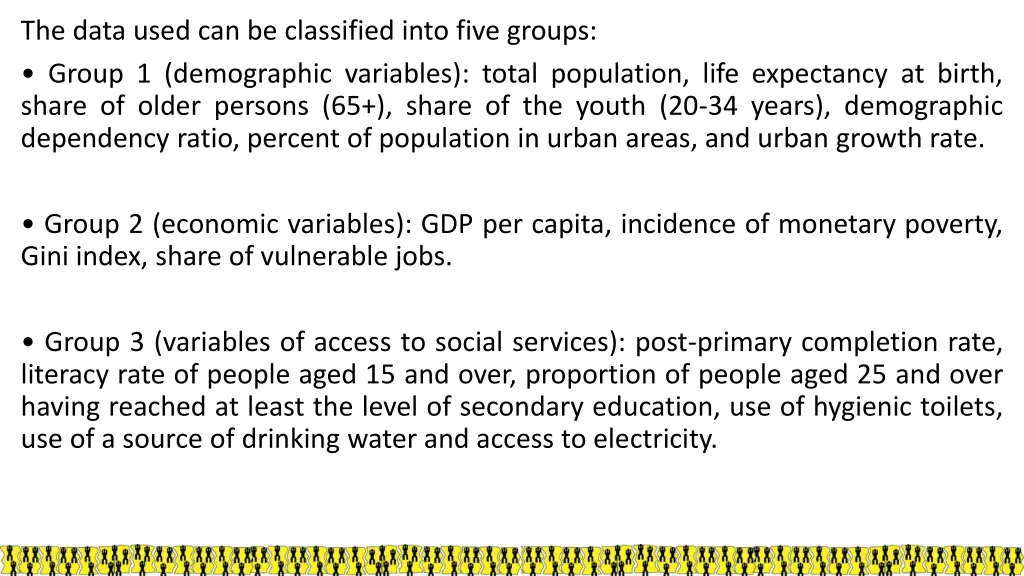 The data used can be classified into five groups:

• Group 1 (demographic variables): total population, life expectancy at birth, share of older persons (65+), share of the youth (20-34 years), demographic dependency ratio, percent of population in urban areas, and urban growth rate.

• Group 2 (economic variables): GDP per capita, incidence of monetary poverty, Gini index, share of vulnerable jobs.

• Group 3 (variables of access to social services): post-primary completion rate, literacy rate of people aged 15 and over, proportion of people aged 25 and over having reached at least the level of secondary education, use of hygienic toilets, use of a source of drinking water and access to electricity.